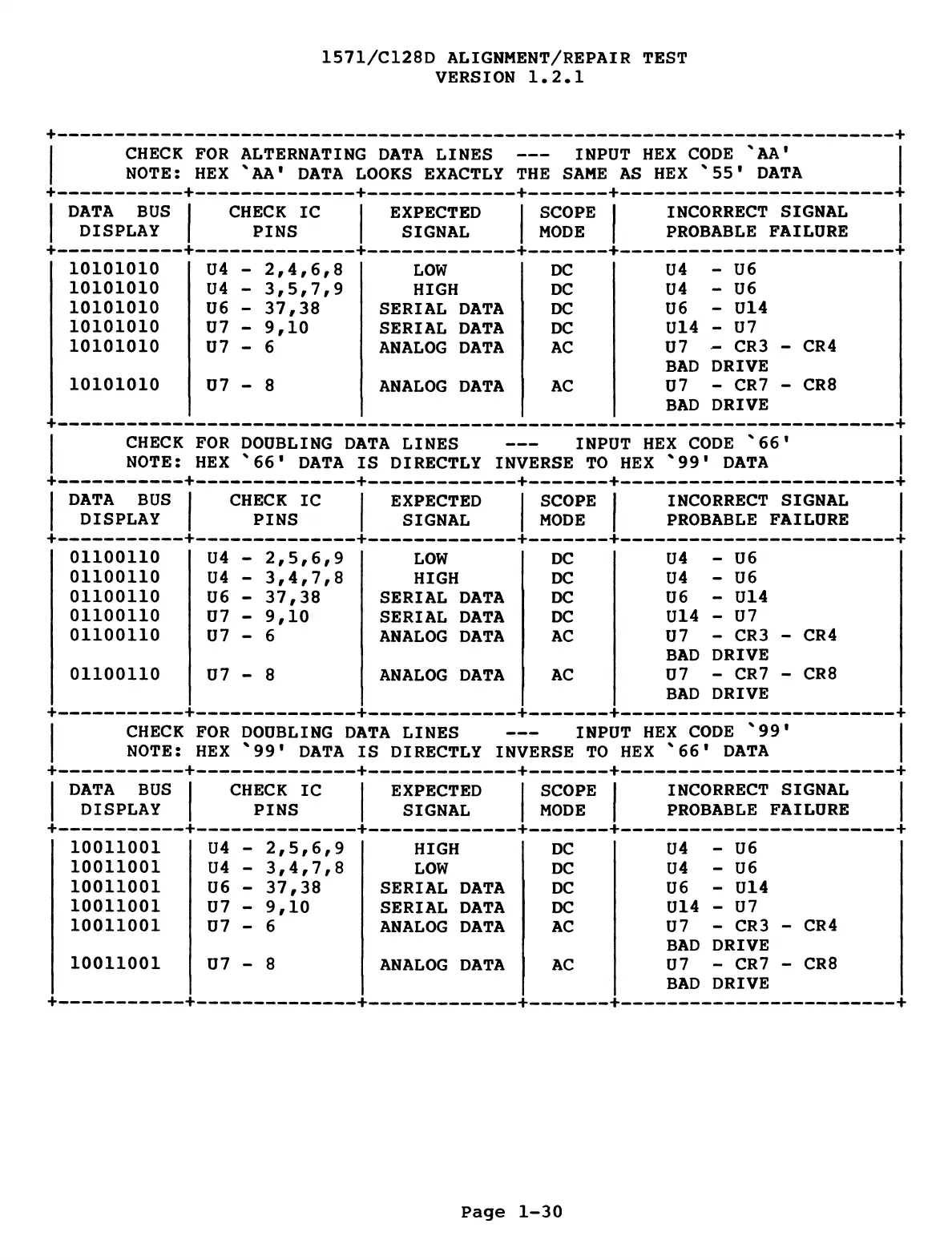 1571/C128D ALIGNMENT/REPAIR TEST
VERSION 1.2.1

CHECK FOR ALTERNATING DATA LINES --- INPUT HEX CODE `AA'
NOTE: HEX `AA' DATA LOOKS EXACTLY THE SAME AS HEX `55' DATA

| DATA BUS DISPLAY | CHECK IC PINS | EXPECTED SIGNAL | SCOPE MODE | INCORRECT SIGNAL PROBABLE FAILURE |
|---|---|---|---|---|
| 10101010 | U4 - 2,4,6,8 | LOW | DC | U4 - U6 |
| 10101010 | U4 - 3,5,7,9 | HIGH | DC | U4 - U6 |
| 10101010 | U6 - 37,38 | SERIAL DATA | DC | U6 - U14 |
| 10101010 | U7 - 9,10 | SERIAL DATA | DC | U14 - U7 |
| 10101010 | U7 - 6 | ANALOG DATA | AC | U7 - CR3 - CR4 BAD DRIVE |
| 10101010 | U7 - 8 | ANALOG DATA | AC | U7 - CR7 - CR8 BAD DRIVE |

CHECK FOR DOUBLING DATA LINES --- INPUT HEX CODE `66'
NOTE: HEX `66' DATA IS DIRECTLY INVERSE TO HEX `99' DATA

| DATA BUS DISPLAY | CHECK IC PINS | EXPECTED SIGNAL | SCOPE MODE | INCORRECT SIGNAL PROBABLE FAILURE |
|---|---|---|---|---|
| 01100110 | U4 - 2,5,6,9 | LOW | DC | U4 - U6 |
| 01100110 | U4 - 3,4,7,8 | HIGH | DC | U4 - U6 |
| 01100110 | U6 - 37,38 | SERIAL DATA | DC | U6 - U14 |
| 01100110 | U7 - 9,10 | SERIAL DATA | DC | U14 - U7 |
| 01100110 | U7 - 6 | ANALOG DATA | AC | U7 - CR3 - CR4 BAD DRIVE |
| 01100110 | U7 - 8 | ANALOG DATA | AC | U7 - CR7 - CR8 BAD DRIVE |

CHECK FOR DOUBLING DATA LINES --- INPUT HEX CODE `99'
NOTE: HEX `99' DATA IS DIRECTLY INVERSE TO HEX `66' DATA

| DATA BUS DISPLAY | CHECK IC PINS | EXPECTED SIGNAL | SCOPE MODE | INCORRECT SIGNAL PROBABLE FAILURE |
|---|---|---|---|---|
| 10011001 | U4 - 2,5,6,9 | HIGH | DC | U4 - U6 |
| 10011001 | U4 - 3,4,7,8 | LOW | DC | U4 - U6 |
| 10011001 | U6 - 37,38 | SERIAL DATA | DC | U6 - U14 |
| 10011001 | U7 - 9,10 | SERIAL DATA | DC | U14 - U7 |
| 10011001 | U7 - 6 | ANALOG DATA | AC | U7 - CR3 - CR4 BAD DRIVE |
| 10011001 | U7 - 8 | ANALOG DATA | AC | U7 - CR7 - CR8 BAD DRIVE |

Page 1-30